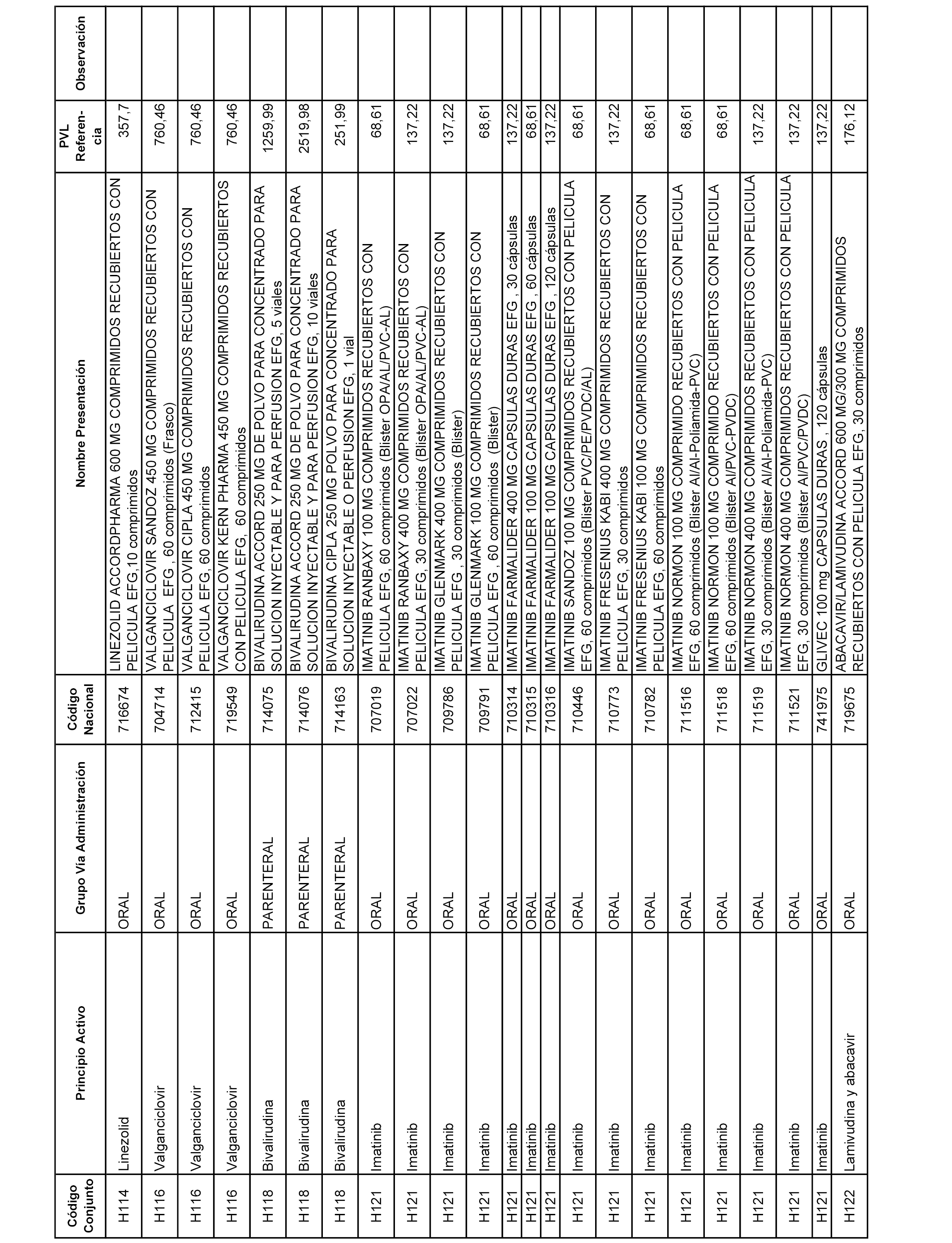 | Código Conjunto | Principio Activo | Grupo Vía Administración | Código Nacional | Nombre Presentación | PVL Referencia | Observación |
|---|---|---|---|---|---|---|
| H114 | Linezolid | ORAL | 716674 | LINEZOLID ACCORDPHARMA 600 MG COMPRIMIDOS RECUBIERTOS CON PELICULA EFG,10 comprimidos | 357,7 | |
| H116 | Valganciclovir | ORAL | 704714 | VALGANCICLOVIR SANDOZ 450 MG COMPRIMIDOS RECUBIERTOS CON PELICULA EFG , 60 comprimidos (Frasco) | 760,46 | |
| H116 | Valganciclovir | ORAL | 712415 | VALGANCICLOVIR CIPLA 450 MG COMPRIMIDOS RECUBIERTOS CON PELICULA EFG, 60 comprimidos | 760,46 | |
| H116 | Valganciclovir | ORAL | 719549 | VALGANCICLOVIR KERN PHARMA 450 MG COMPRIMIDOS RECUBIERTOS CON PELICULA EFG, 60 comprimidos | 760,46 | |
| H118 | Bivalirudina | PARENTERAL | 714075 | BIVALIRUDINA ACCORD 250 MG DE POLVO PARA CONCENTRADO PARA SOLUCION INYECTABLE Y PARA PERFUSION EFG, 5 viales | 1259,99 | |
| H118 | Bivalirudina | PARENTERAL | 714076 | BIVALIRUDINA ACCORD 250 MG DE POLVO PARA CONCENTRADO PARA SOLUCION INYECTABLE Y PARA PERFUSION EFG, 10 viales | 2519,98 | |
| H118 | Bivalirudina | PARENTERAL | 714163 | BIVALIRUDINA CIPLA 250 MG POLVO PARA CONCENTRADO PARA SOLUCION INYECTABLE O PERFUSION EFG, 1 vial | 251,99 | |
| H121 | Imatinib | ORAL | 707019 | IMATINIB RANBAXY 100 MG COMPRIMIDOS RECUBIERTOS CON PELICULA EFG, 60 comprimidos (Blister OPA/AL/PVC-AL) | 68,61 | |
| H121 | Imatinib | ORAL | 707022 | IMATINIB RANBAXY 400 MG COMPRIMIDOS RECUBIERTOS CON PELICULA EFG, 30 comprimidos (Blister OPA/AL/PVC-AL) | 137,22 | |
| H121 | Imatinib | ORAL | 709786 | IMATINIB GLENMARK 400 MG COMPRIMIDOS RECUBIERTOS CON PELICULA EFG , 30 comprimidos (Blister) | 137,22 | |
| H121 | Imatinib | ORAL | 709791 | IMATINIB GLENMARK 100 MG COMPRIMIDOS RECUBIERTOS CON PELICULA EFG , 60 comprimidos (Blister) | 68,61 | |
| H121 | Imatinib | ORAL | 710314 | IMATINIB FARMALIDER 400 MG CAPSULAS DURAS EFG , 30 cápsulas | 137,22 | |
| H121 | Imatinib | ORAL | 710315 | IMATINIB FARMALIDER 100 MG CAPSULAS DURAS EFG , 60 cápsulas | 68,61 | |
| H121 | Imatinib | ORAL | 710316 | IMATINIB FARMALIDER 100 MG CAPSULAS DURAS EFG , 120 cápsulas | 137,22 | |
| H121 | Imatinib | ORAL | 710446 | IMATINIB SANDOZ 100 MG COMPRIMIDOS RECUBIERTOS CON PELICULA EFG, 60 comprimidos (Blister PVC/PE/PVDC/AL) | 68,61 | |
| H121 | Imatinib | ORAL | 710773 | IMATINIB FRESENIUS KABI 400 MG COMPRIMIDOS RECUBIERTOS CON PELICULA EFG, 30 comprimidos | 137,22 | |
| H121 | Imatinib | ORAL | 710782 | IMATINIB FRESENIUS KABI 100 MG COMPRIMIDOS RECUBIERTOS CON PELICULA EFG, 60 comprimidos | 68,61 | |
| H121 | Imatinib | ORAL | 711516 | IMATINIB NORMON 100 MG COMPRIMIDO RECUBIERTOS CON PELICULA EFG, 60 comprimidos (Blister Al/Al-Poliamida-PVC) | 68,61 | |
| H121 | Imatinib | ORAL | 711518 | IMATINIB NORMON 100 MG COMPRIMIDO RECUBIERTOS CON PELICULA EFG, 60 comprimidos (Blister Al/PVC-PVDC) | 68,61 | |
| H121 | Imatinib | ORAL | 711519 | IMATINIB NORMON 400 MG COMPRIMIDOS RECUBIERTOS CON PELICULA EFG, 30 comprimidos (Blister Al/Al-Poliamida-PVC) | 137,22 | |
| H121 | Imatinib | ORAL | 711521 | IMATINIB NORMON 400 MG COMPRIMIDOS RECUBIERTOS CON PELICULA EFG, 30 comprimidos (Blister Al/PVC/PVDC) | 137,22 | |
| H121 | Imatinib | ORAL | 741975 | GLIVEC 100 mg CAPSULAS DURAS , 120 cápsulas | 137,22 | |
| H122 | Lamivudina y abacavir | ORAL | 719675 | ABACAVIR/LAMIVUDINA ACCORD 600 MG/300 MG COMPRIMIDOS RECUBIERTOS CON PELICULA EFG, 30 comprimidos | 176,12 | |